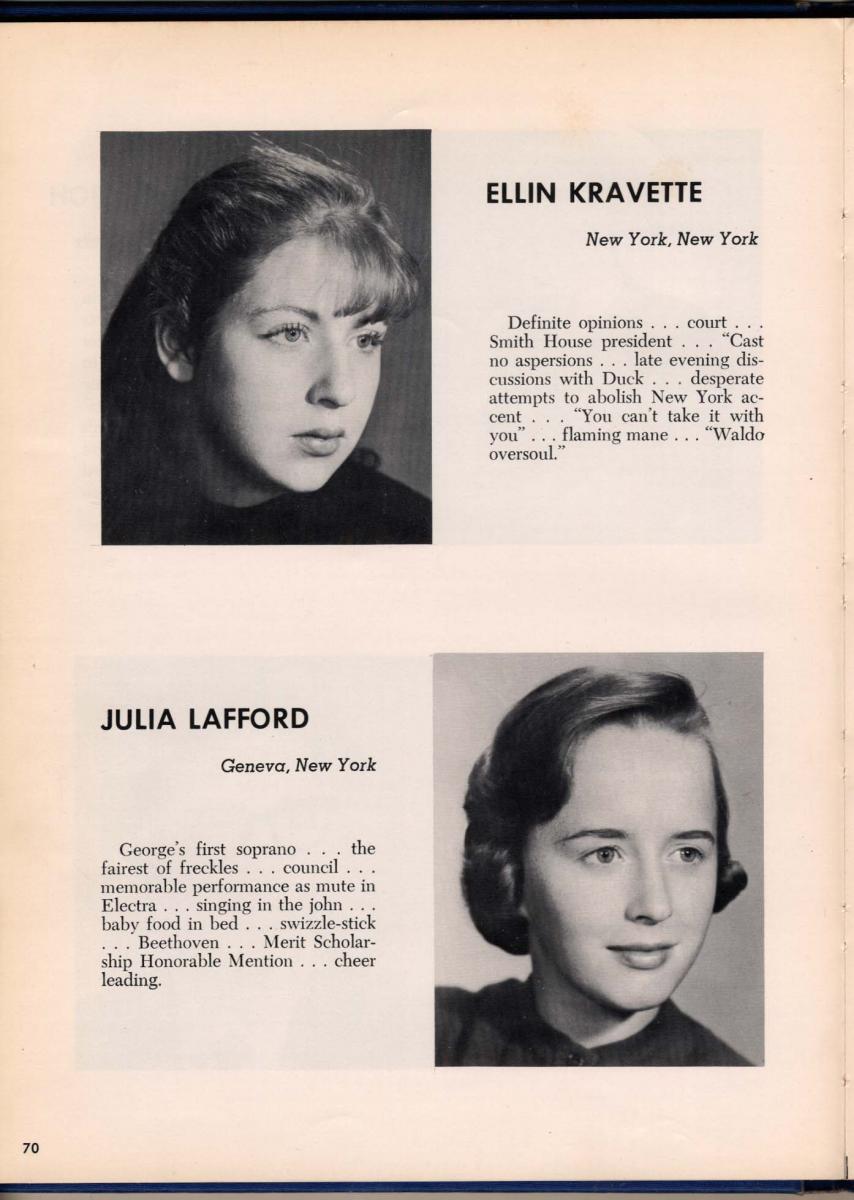 ELLIN KRAVETTE

New York, New York

Definite opinions . . . court . . . Smith House president . . . "Cast no aspersions . . . late evening discussions with Duck . . . desperate attempts to abolish New York accent . . . "You can't take it with you" . . . flaming mane . . . "Waldo oversoul."

JULIA LAFFORD

Geneva, New York

George's first soprano . . . the fairest of freckles . . . council . . . memorable performance as mute in Electra . . . singing in the john . . . baby food in bed . . . swizzle-stick . . . Beethoven . . . Merit Scholarship Honorable Mention . . . cheer leading.

70